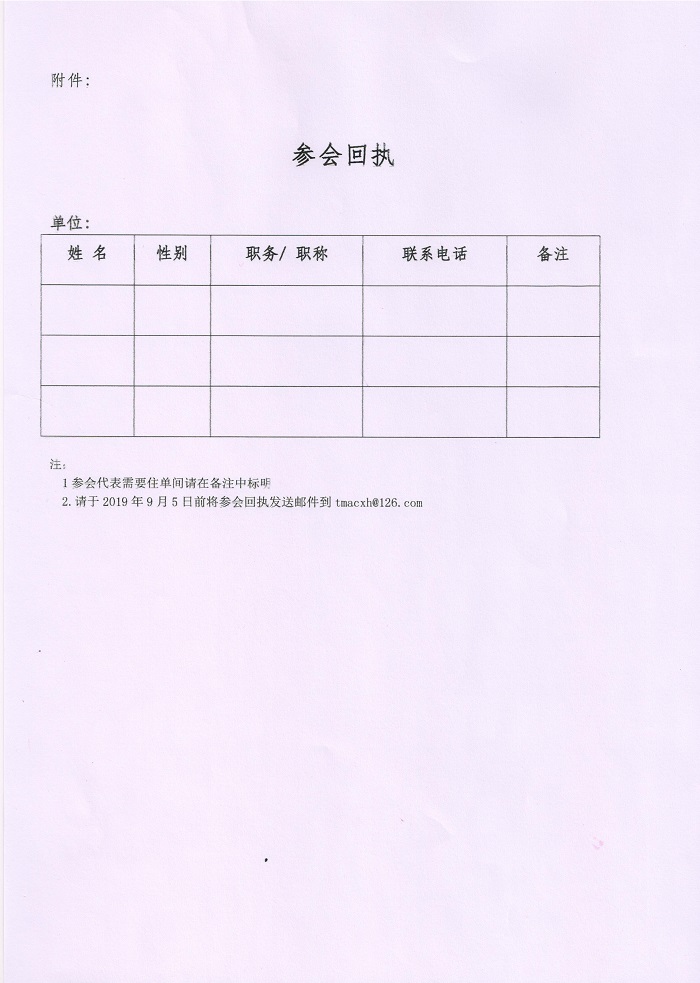 附件：

参会回执

单位：

| 姓 名 | 性别 | 职务/ 职称 | 联系电话 | 备注 |
|---|---|---|---|---|
| | | | | |
| | | | | |
| | | | | |

注：
1 参会代表需要住单间请在备注中标明
2. 请于 2019 年 9 月 5 日前将参会回执发送邮件到 tmacxh@126.com